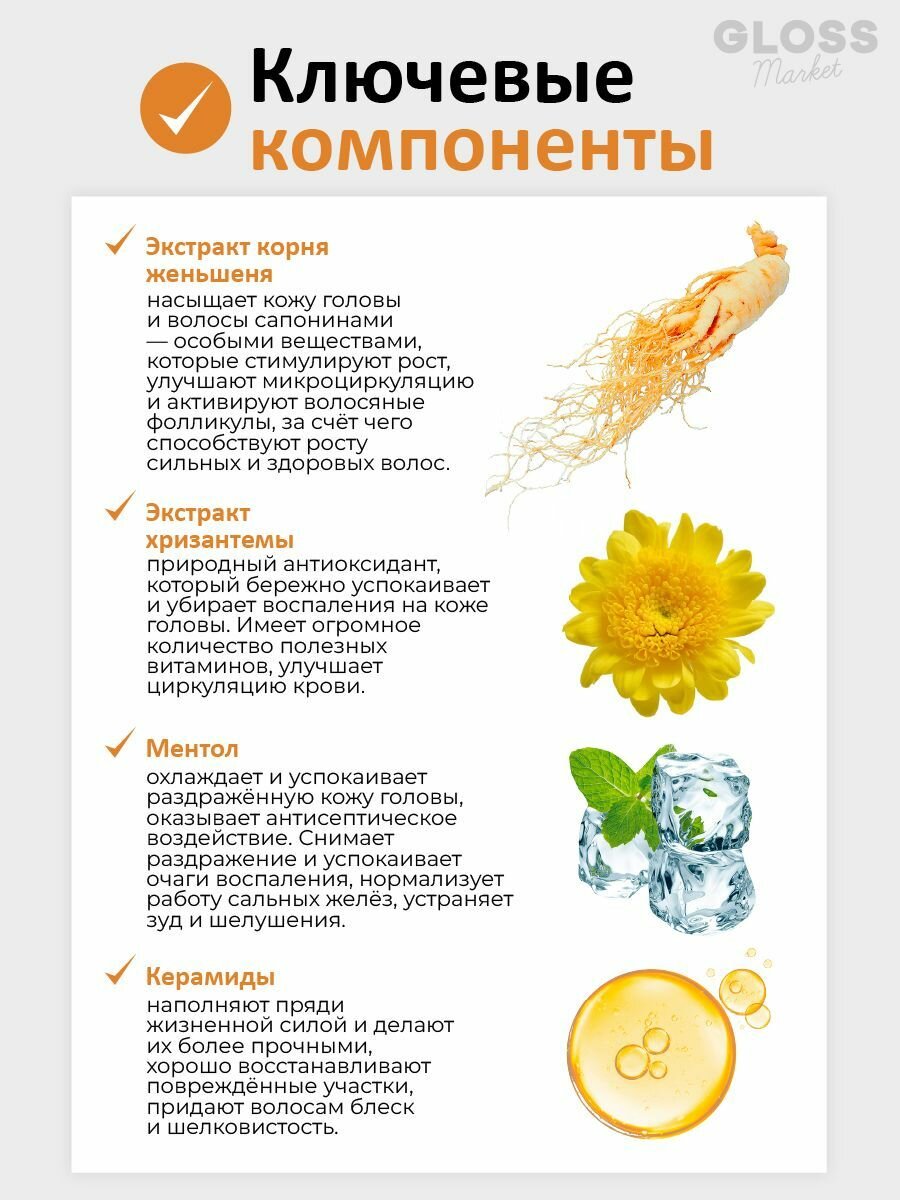 GLOSS
Market

Ключевые компоненты

Экстракт корня женьшеня
насыщает кожу головы и волосы сапонинами — особыми веществами, которые стимулируют рост, улучшают микроциркуляцию и активируют волосяные фолликулы, за счёт чего способствуют росту сильных и здоровых волос.

Экстракт хризантемы
природный антиоксидант, который бережно успокаивает и убирает воспаления на коже головы. Имеет огромное количество полезных витаминов, улучшает циркуляцию крови.

Ментол
охлаждает и успокаивает раздражённую кожу головы, оказывает антисептическое воздействие. Снимает раздражение и успокаивает очаги воспаления, нормализует работу сальных желёз, устраняет зуд и шелушения.

Керамиды
наполняют пряди жизненной силой и делают их более прочными, хорошо восстанавливают повреждённые участки, придают волосам блеск и шелковистость.